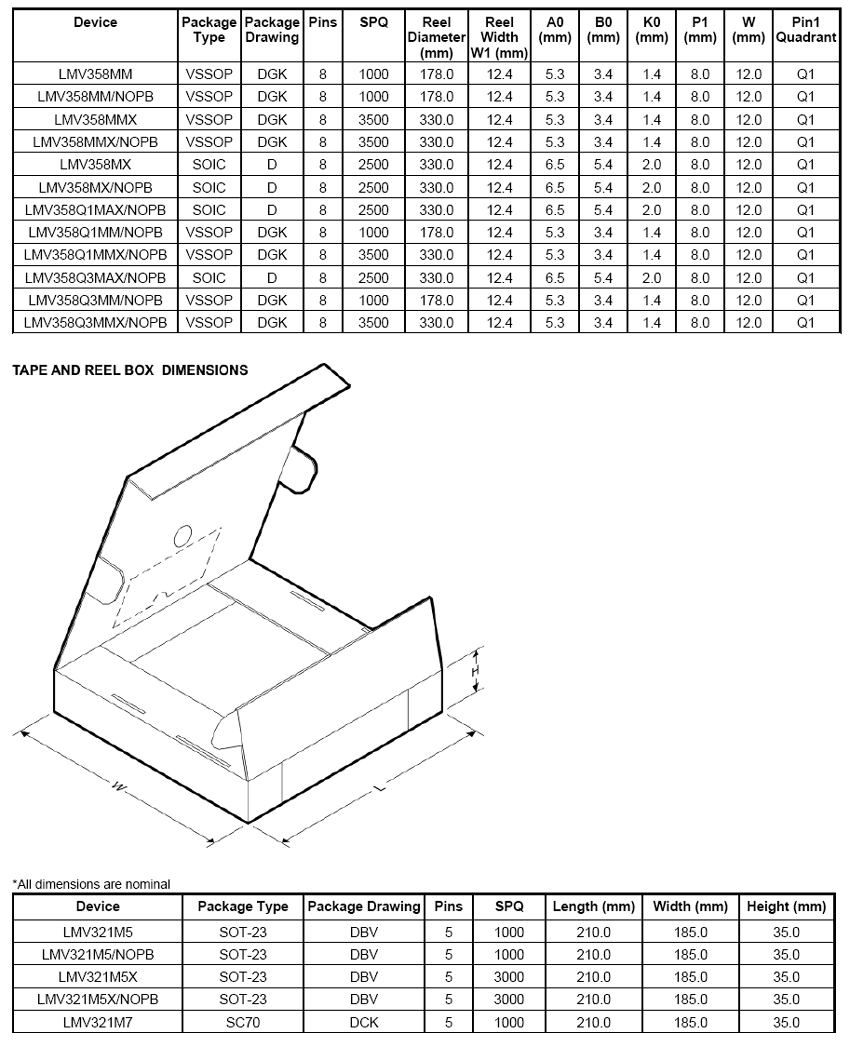 | Device | Package Type | Package Drawing | Pins | SPQ | Reel Diameter (mm) | Reel Width W1 (mm) | A0 (mm) | B0 (mm) | K0 (mm) | P1 (mm) | W (mm) | Pin1 Quadrant |
|---|---|---|---|---|---|---|---|---|---|---|---|---|
| LMV358MM | VSSOP | DGK | 8 | 1000 | 178.0 | 12.4 | 5.3 | 3.4 | 1.4 | 8.0 | 12.0 | Q1 |
| LMV358MM/NOPB | VSSOP | DGK | 8 | 1000 | 178.0 | 12.4 | 5.3 | 3.4 | 1.4 | 8.0 | 12.0 | Q1 |
| LMV358MMX | VSSOP | DGK | 8 | 3500 | 330.0 | 12.4 | 5.3 | 3.4 | 1.4 | 8.0 | 12.0 | Q1 |
| LMV358MMX/NOPB | VSSOP | DGK | 8 | 3500 | 330.0 | 12.4 | 5.3 | 3.4 | 1.4 | 8.0 | 12.0 | Q1 |
| LMV358MX | SOIC | D | 8 | 2500 | 330.0 | 12.4 | 6.5 | 5.4 | 2.0 | 8.0 | 12.0 | Q1 |
| LMV358MX/NOPB | SOIC | D | 8 | 2500 | 330.0 | 12.4 | 6.5 | 5.4 | 2.0 | 8.0 | 12.0 | Q1 |
| LMV358Q1MAX/NOPB | SOIC | D | 8 | 2500 | 330.0 | 12.4 | 6.5 | 5.4 | 2.0 | 8.0 | 12.0 | Q1 |
| LMV358Q1MM/NOPB | VSSOP | DGK | 8 | 1000 | 178.0 | 12.4 | 5.3 | 3.4 | 1.4 | 8.0 | 12.0 | Q1 |
| LMV358Q1MMX/NOPB | VSSOP | DGK | 8 | 3500 | 330.0 | 12.4 | 5.3 | 3.4 | 1.4 | 8.0 | 12.0 | Q1 |
| LMV358Q3MAX/NOPB | SOIC | D | 8 | 2500 | 330.0 | 12.4 | 6.5 | 5.4 | 2.0 | 8.0 | 12.0 | Q1 |
| LMV358Q3MM/NOPB | VSSOP | DGK | 8 | 1000 | 178.0 | 12.4 | 5.3 | 3.4 | 1.4 | 8.0 | 12.0 | Q1 |
| LMV358Q3MMX/NOPB | VSSOP | DGK | 8 | 3500 | 330.0 | 12.4 | 5.3 | 3.4 | 1.4 | 8.0 | 12.0 | Q1 |

TAPE AND REEL BOX DIMENSIONS

H
W
L

*All dimensions are nominal

| Device | Package Type | Package Drawing | Pins | SPQ | Length (mm) | Width (mm) | Height (mm) |
|---|---|---|---|---|---|---|---|
| LMV321M5 | SOT-23 | DBV | 5 | 1000 | 210.0 | 185.0 | 35.0 |
| LMV321M5/NOPB | SOT-23 | DBV | 5 | 1000 | 210.0 | 185.0 | 35.0 |
| LMV321M5X | SOT-23 | DBV | 5 | 3000 | 210.0 | 185.0 | 35.0 |
| LMV321M5X/NOPB | SOT-23 | DBV | 5 | 3000 | 210.0 | 185.0 | 35.0 |
| LMV321M7 | SC70 | DCK | 5 | 1000 | 210.0 | 185.0 | 35.0 |